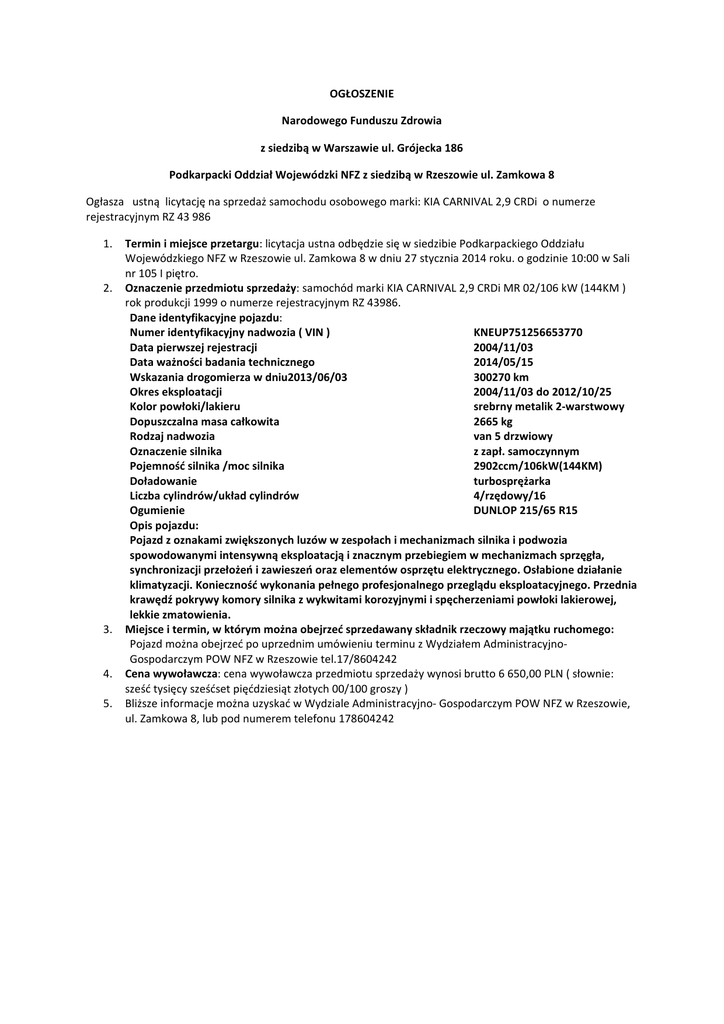 OGŁOSZENIE

Narodowego Funduszu Zdrowia

z siedzibą w Warszawie ul. Grójecka 186

Podkarpacki Oddział Wojewódzki NFZ z siedzibą w Rzeszowie ul. Zamkowa 8

Ogłasza ustną licytację na sprzedaż samochodu osobowego marki: KIA CARNIVAL 2,9 CRDi o numerze rejestracyjnym RZ 43 986

1. Termin i miejsce przetargu: licytacja ustna odbędzie się w siedzibie Podkarpackiego Oddziału Wojewódzkiego NFZ w Rzeszowie ul. Zamkowa 8 w dniu 27 stycznia 2014 roku. o godzinie 10:00 w Sali nr 105 I piętro.
2. Oznaczenie przedmiotu sprzedaży: samochód marki KIA CARNIVAL 2,9 CRDi MR 02/106 kW (144KM ) rok produkcji 1999 o numerze rejestracyjnym RZ 43986.
Dane identyfikacyjne pojazdu:

| | |
|---|---|
| Numer identyfikacyjny nadwozia ( VIN ) | KNEUP751256653770 |
| Data pierwszej rejestracji | 2004/11/03 |
| Data ważności badania technicznego | 2014/05/15 |
| Wskazania drogomierza w dniu2013/06/03 | 300270 km |
| Okres eksploatacji | 2004/11/03 do 2012/10/25 |
| Kolor powłoki/lakieru | srebrny metalik 2-warstwowy |
| Dopuszczalna masa całkowita | 2665 kg |
| Rodzaj nadwozia | van 5 drzwiowy |
| Oznaczenie silnika | z zapł. samoczynnym |
| Pojemność silnika /moc silnika | 2902ccm/106kW(144KM) |
| Doładowanie | turbosprężarka |
| Liczba cylindrów/układ cylindrów | 4/rzędowy/16 |
| Ogumienie | DUNLOP 215/65 R15 |

Opis pojazdu:
Pojazd z oznakami zwiększonych luzów w zespołach i mechanizmach silnika i podwozia spowodowanymi intensywną eksploatacją i znacznym przebiegiem w mechanizmach sprzęgła, synchronizacji przełożeń i zawieszeń oraz elementów osprzętu elektrycznego. Osłabione działanie klimatyzacji. Konieczność wykonania pełnego profesjonalnego przeglądu eksploatacyjnego. Przednia krawędź pokrywy komory silnika z wykwitami korozyjnymi i spęcherzeniami powłoki lakierowej, lekkie zmatowienia.
3. Miejsce i termin, w którym można obejrzeć sprzedawany składnik rzeczowy majątku ruchomego: Pojazd można obejrzeć po uprzednim umówieniu terminu z Wydziałem Administracyjno-Gospodarczym POW NFZ w Rzeszowie tel.17/8604242
4. Cena wywoławcza: cena wywoławcza przedmiotu sprzedaży wynosi brutto 6 650,00 PLN ( słownie: sześć tysięcy sześćset pięćdziesiąt złotych 00/100 groszy )
5. Bliższe informacje można uzyskać w Wydziale Administracyjno- Gospodarczym POW NFZ w Rzeszowie, ul. Zamkowa 8, lub pod numerem telefonu 178604242